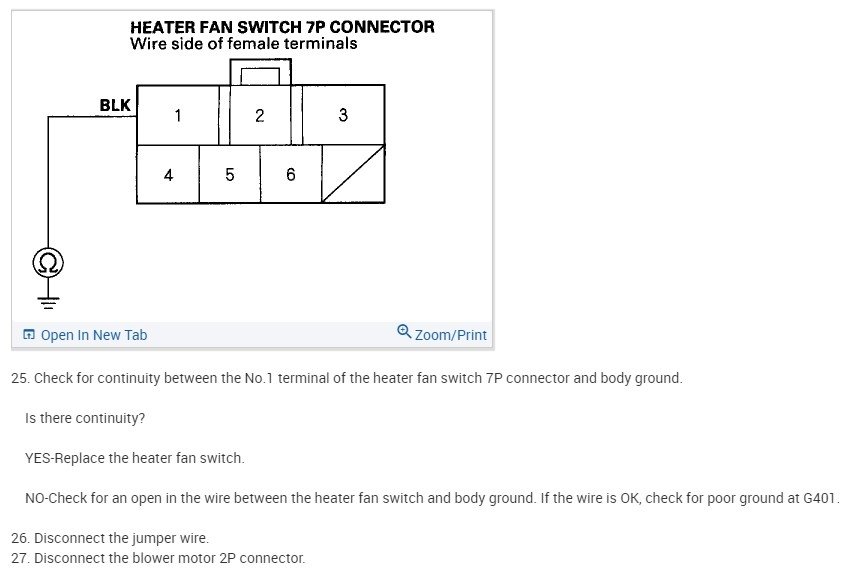 HEATER FAN SWITCH 7P CONNECTOR
Wire side of female terminals

BLK

1 2 3
4 5 6

Ω

Open In New Tab

Zoom/Print

25. Check for continuity between the No.1 terminal of the heater fan switch 7P connector and body ground.

Is there continuity?

YES-Replace the heater fan switch.

NO-Check for an open in the wire between the heater fan switch and body ground. If the wire is OK, check for poor ground at G401.

26. Disconnect the jumper wire.
27. Disconnect the blower motor 2P connector.